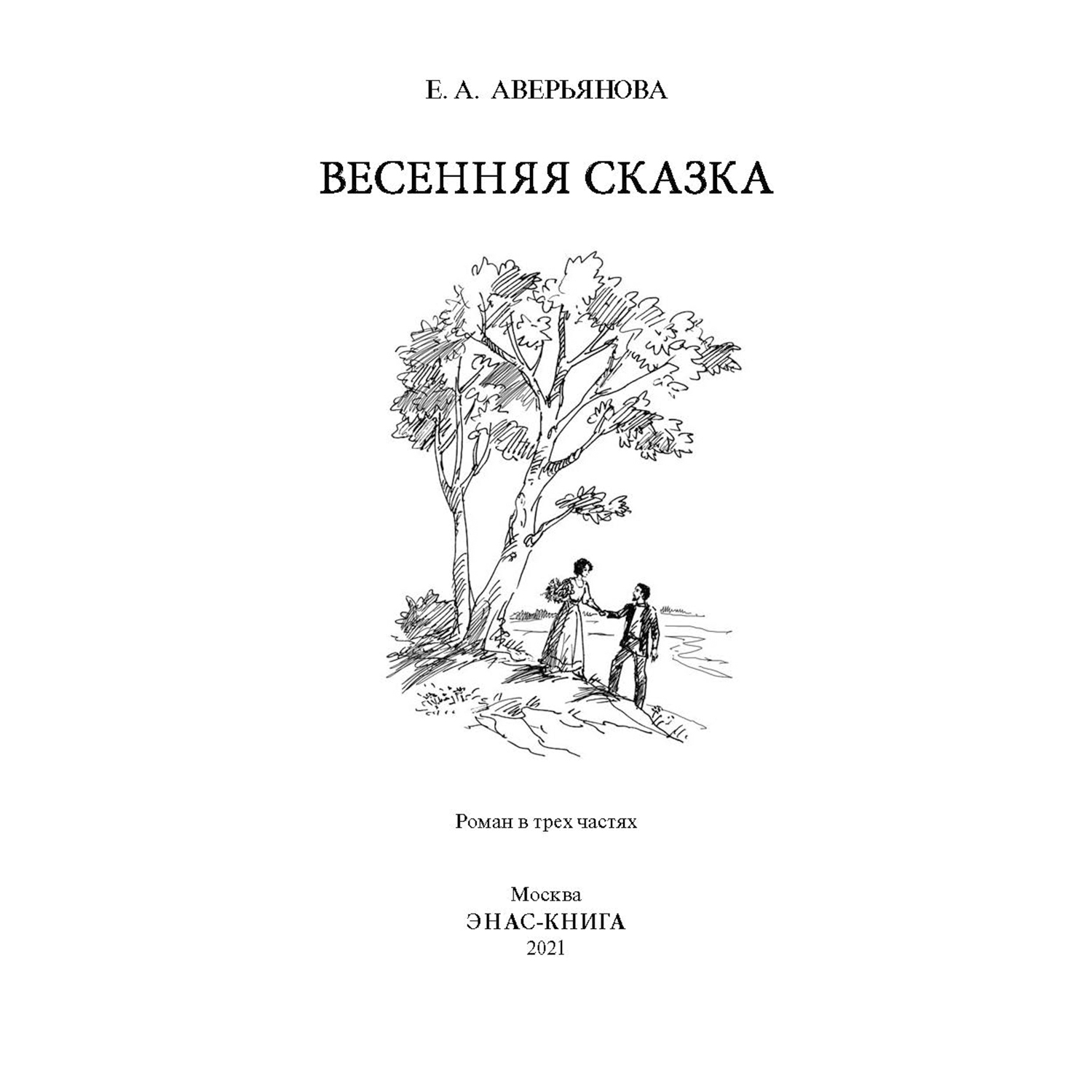 Е. А. АВЕРЬЯНОВА

ВЕСЕННЯЯ СКАЗКА

Роман в трех частях

Москва
ЭНАС-КНИГА
2021